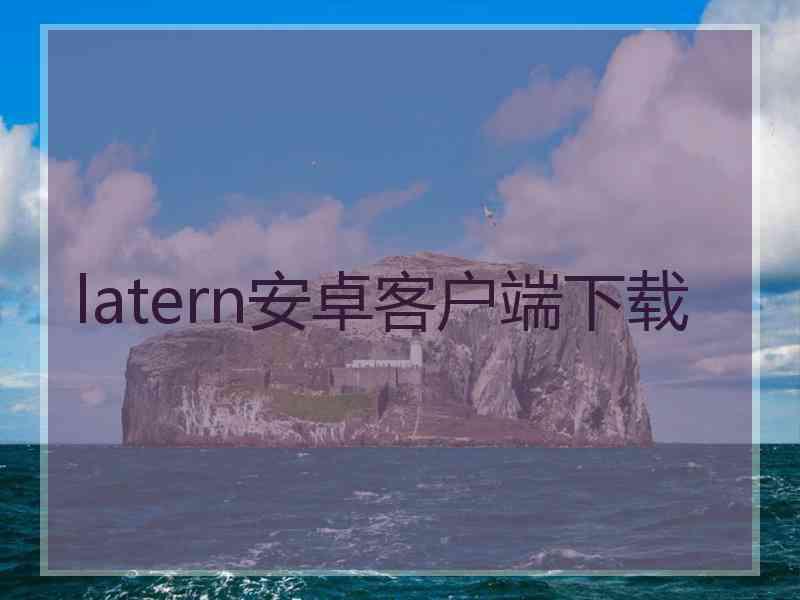 latern安卓客户端下载